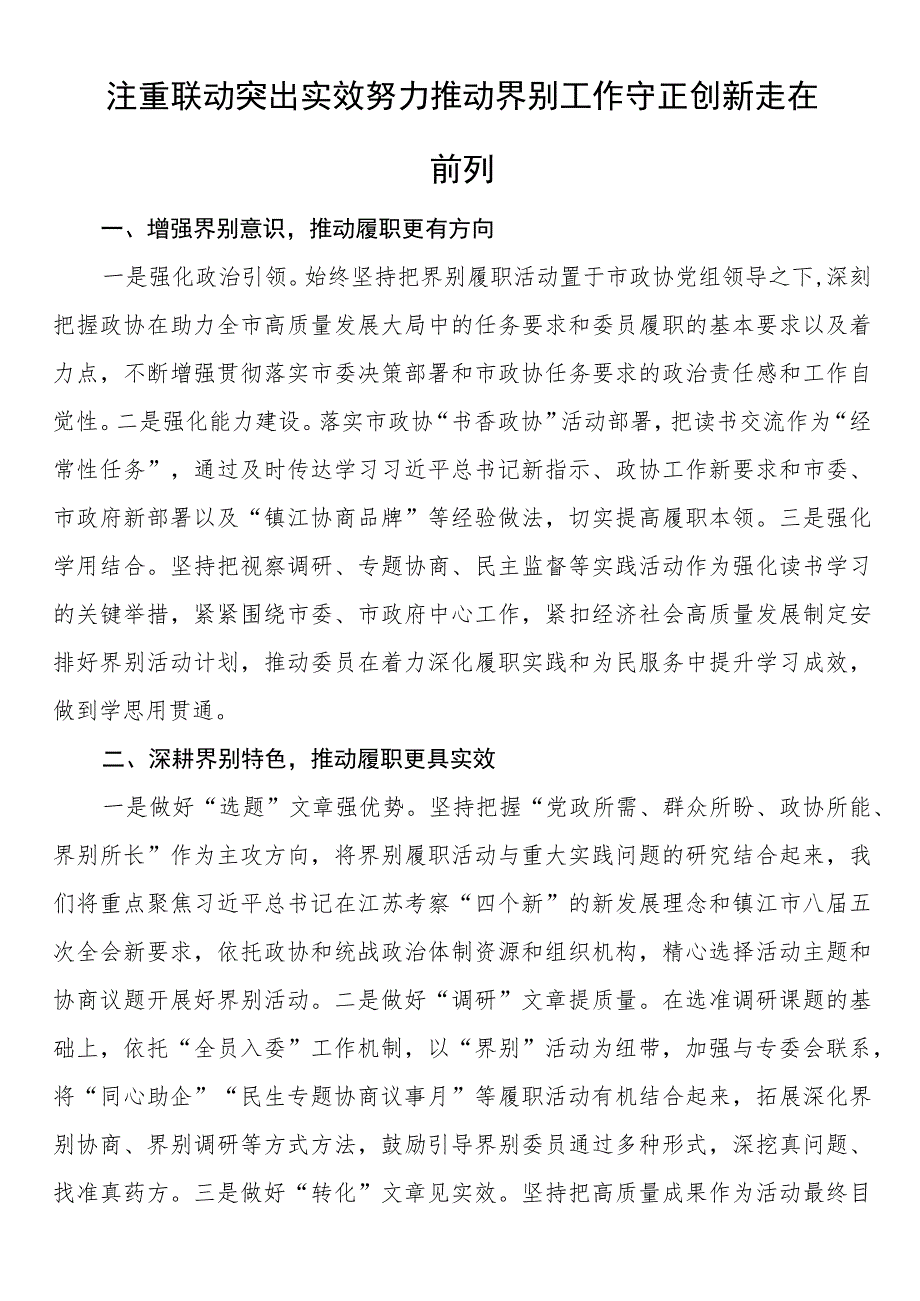 注重联动突出实效努力推动界别工作守正创新走在前列

一、增强界别意识，推动履职更有方向

一是强化政治引领。始终坚持把界别履职活动置于市政协党组领导之下，深刻把握政协在助力全市高质量发展大局中的任务要求和委员履职的基本要求以及着力点，不断增强贯彻落实市委决策部署和市政协任务要求的政治责任感和工作自觉性。二是强化能力建设。落实市政协“书香政协”活动部署，把读书交流作为“经常性任务”，通过及时传达学习习近平总书记新指示、政协工作新要求和市委、市政府新部署以及“镇江协商品牌”等经验做法，切实提高履职本领。三是强化学用结合。坚持把视察调研、专题协商、民主监督等实践活动作为强化读书学习的关键举措，紧紧围绕市委、市政府中心工作，紧扣经济社会高质量发展制定安排好界别活动计划，推动委员在着力深化履职实践和为民服务中提升学习成效，做到学思用贯通。

二、深耕界别特色，推动履职更具实效

一是做好“选题”文章强优势。坚持把握“党政所需、群众所盼、政协所能、界别所长”作为主攻方向，将界别履职活动与重大实践问题的研究结合起来，我们将重点聚焦习近平总书记在江苏考察“四个新”的新发展理念和镇江市八届五次全会新要求，依托政协和统战政治体制资源和组织机构，精心选择活动主题和协商议题开展好界别活动。二是做好“调研”文章提质量。在选准调研课题的基础上，依托“全员入委”工作机制，以“界别”活动为纽带，加强与专委会联系，将“同心助企”“民生专题协商议事月”等履职活动有机结合起来，拓展深化界别协商、界别调研等方式方法，鼓励引导界别委员通过多种形式，深挖真问题、找准真药方。三是做好“转化”文章见实效。坚持把高质量成果作为活动最终目